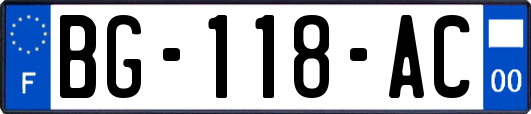 F

BG-118-AC

00